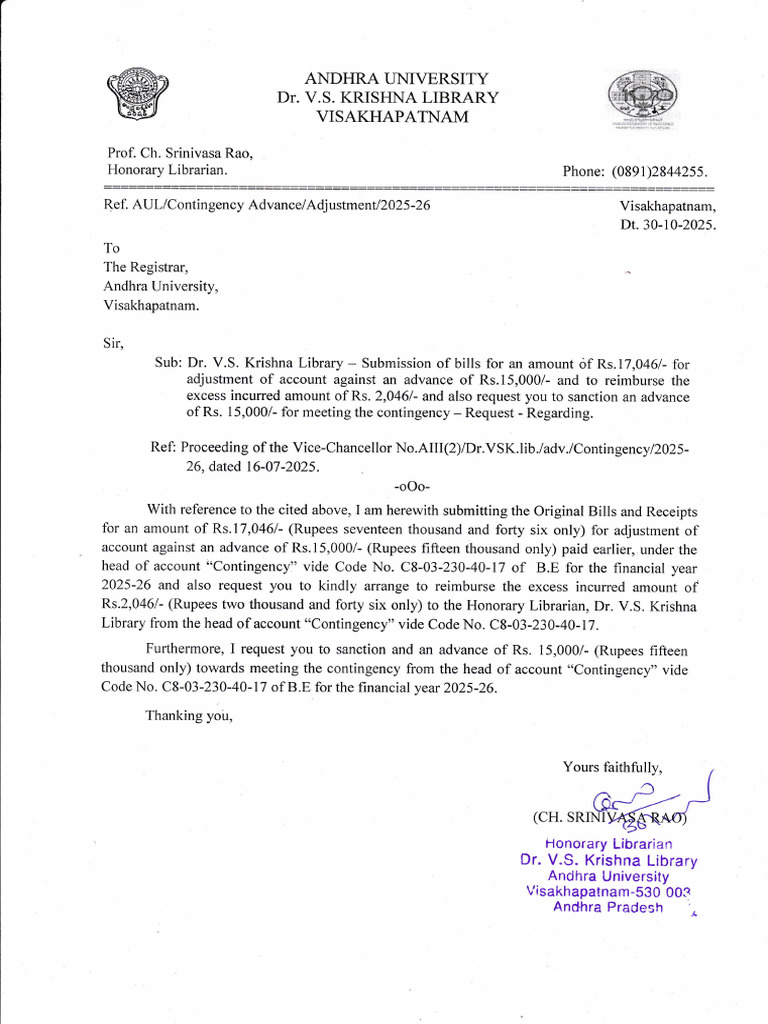 ANDHRA UNIVERSITY
Dr. V.S. KRISHNA LIBRARY
VISAKHAPATNAM

Prof. Ch. Srinivasa Rao,
Honorary Librarian.

Phone: (0891)2844255.

Ref. AUL/Contingency Advance/Adjustment/2025-26

Visakhapatnam,
Dt. 30-10-2025.

To
The Registrar,
Andhra University,
Visakhapatnam.

Sir,

Sub: Dr. V.S. Krishna Library – Submission of bills for an amount of Rs.17,046/- for adjustment of account against an advance of Rs.15,000/- and to reimburse the excess incurred amount of Rs. 2,046/- and also request you to sanction an advance of Rs. 15,000/- for meeting the contingency – Request - Regarding.

Ref: Proceeding of the Vice-Chancellor No.AIII(2)/Dr.VSK.lib./adv./Contingency/2025-26, dated 16-07-2025.

-oOo-

With reference to the cited above, I am herewith submitting the Original Bills and Receipts for an amount of Rs.17,046/- (Rupees seventeen thousand and forty six only) for adjustment of account against an advance of Rs.15,000/- (Rupees fifteen thousand only) paid earlier, under the head of account "Contingency" vide Code No. C8-03-230-40-17 of B.E for the financial year 2025-26 and also request you to kindly arrange to reimburse the excess incurred amount of Rs.2,046/- (Rupees two thousand and forty six only) to the Honorary Librarian, Dr. V.S. Krishna Library from the head of account "Contingency" vide Code No. C8-03-230-40-17.

Furthermore, I request you to sanction and an advance of Rs. 15,000/- (Rupees fifteen thousand only) towards meeting the contingency from the head of account "Contingency" vide Code No. C8-03-230-40-17 of B.E for the financial year 2025-26.

Thanking you,

Yours faithfully,

(CH. SRINIVASA RAO)

Honorary Librarian
Dr. V.S. Krishna Library
Andhra University
Visakhapatnam-530 003
Andhra Pradesh